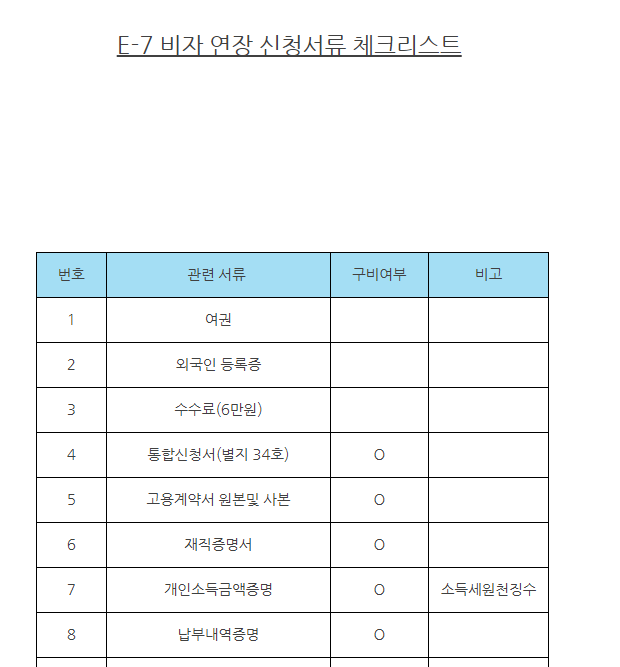 E-7 비자 연장 신청서류 체크리스트

| 번호 | 관련 서류 | 구비여부 | 비고 |
|---|---|---|---|
| 1 | 여권 | | |
| 2 | 외국인 등록증 | | |
| 3 | 수수료(6만원) | | |
| 4 | 통합신청서(별지 34호) | O | |
| 5 | 고용계약서 원본및 사본 | O | |
| 6 | 재직증명서 | O | |
| 7 | 개인소득금액증명 | O | 소득세원천징수 |
| 8 | 납부내역증명 | O | |